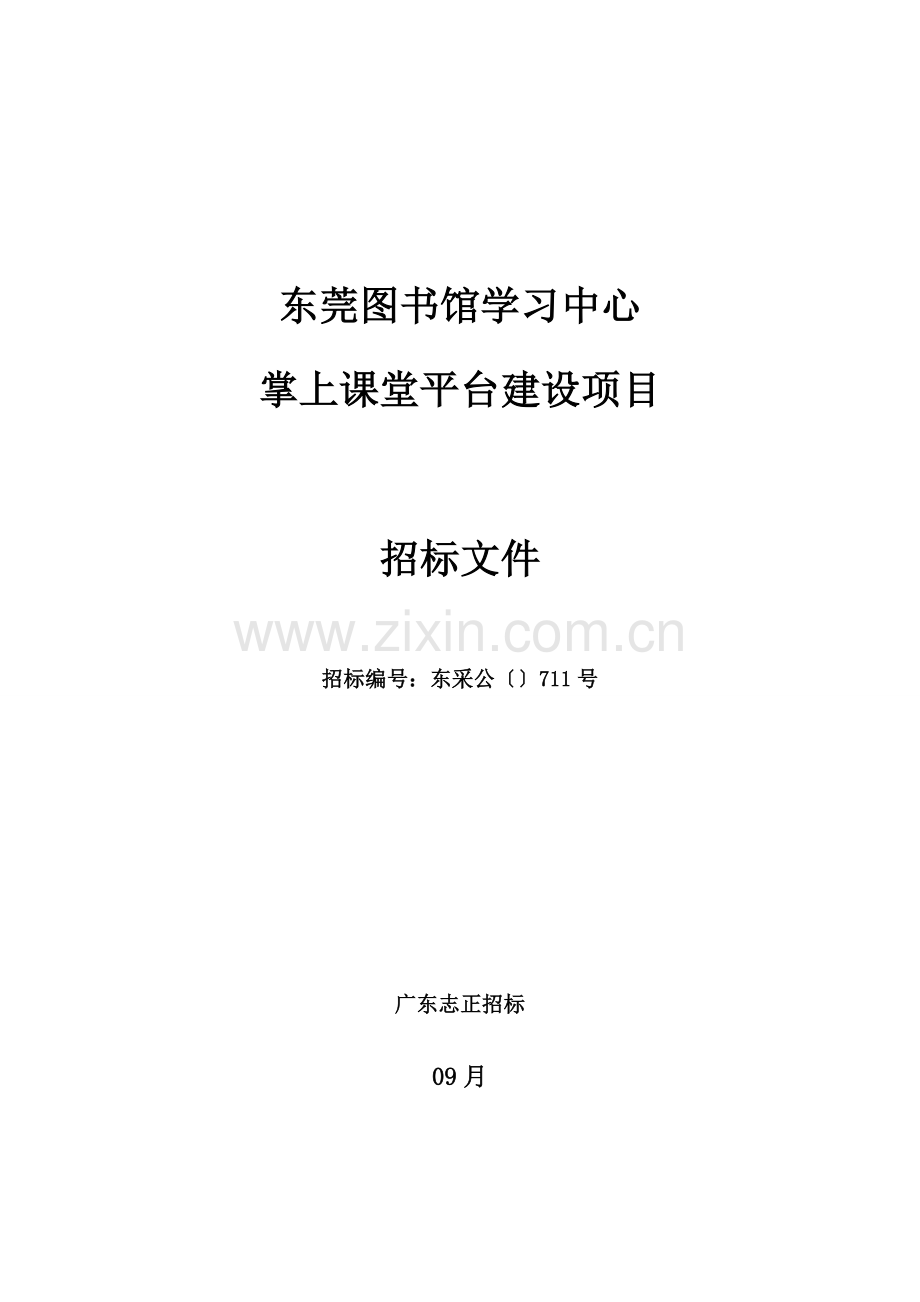 东莞图书馆学习中心

掌上课堂平台建设项目

招标文件

www.zixin.com.cn

招标编号：东采公〔〕711号

广东志正招标

09月